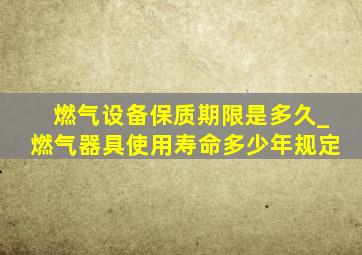 燃气设备保质期限是多久_燃气器具使用寿命多少年规定